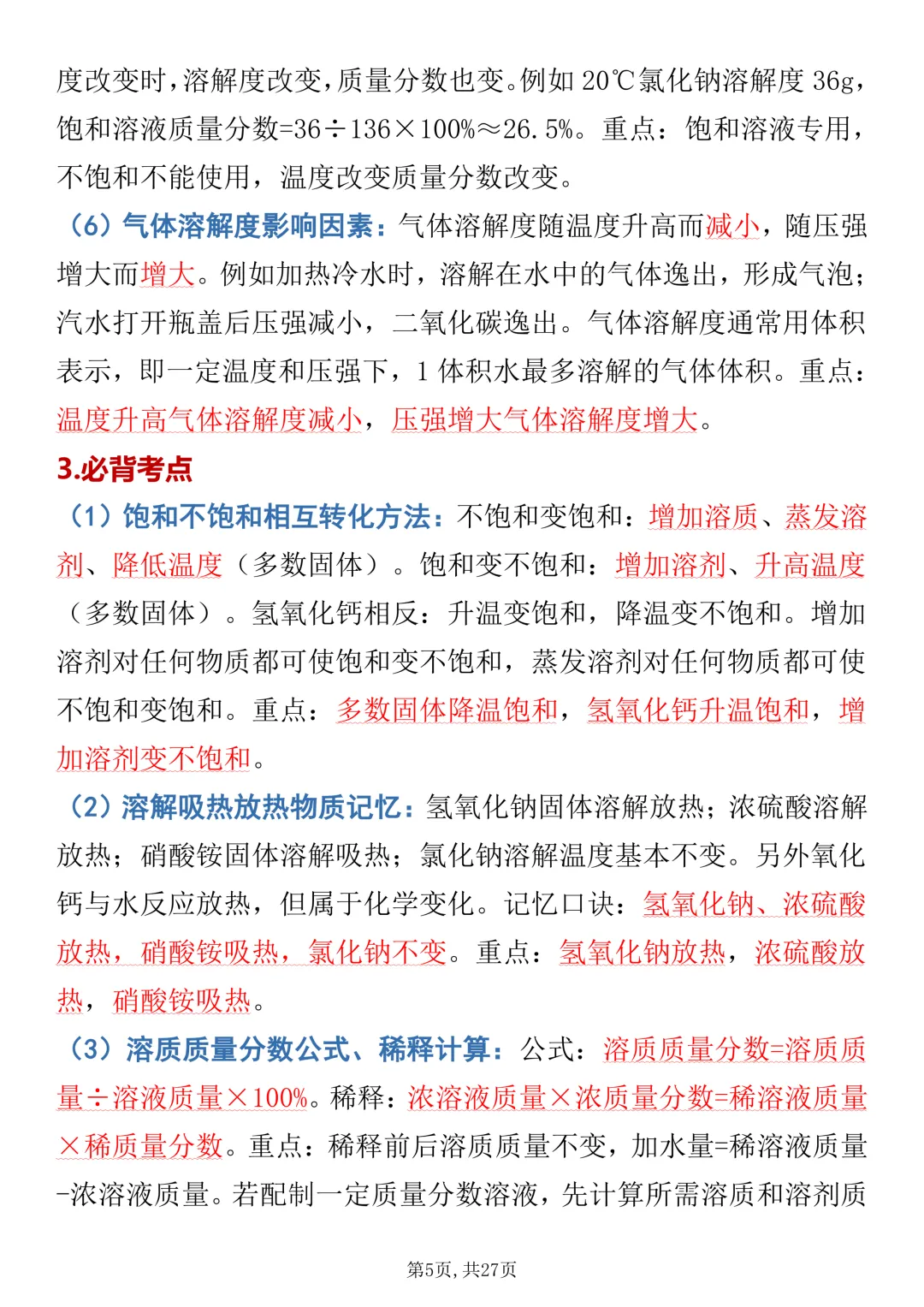 度改变时，溶解度改变，质量分数也变。例如 20℃氯化钠溶解度 36g，饱和溶液质量分数=36÷136×100%≈26.5%。重点：饱和溶液专用，不饱和不能使用，温度改变质量分数改变。

（6）气体溶解度影响因素：气体溶解度随温度升高而减小，随压强增大而增大。例如加热冷水时，溶解在水中的气体逸出，形成气泡；汽水打开瓶盖后压强减小，二氧化碳逸出。气体溶解度通常用体积表示，即一定温度和压强下，1 体积水最多溶解的气体体积。重点：温度升高气体溶解度减小，压强增大气体溶解度增大。

3.必背考点

（1）饱和不饱和相互转化方法：不饱和变饱和：增加溶质、蒸发溶剂、降低温度（多数固体）。饱和变不饱和：增加溶剂、升高温度（多数固体）。氢氧化钙相反：升温变饱和，降温变不饱和。增加溶剂对任何物质都可使饱和变不饱和，蒸发溶剂对任何物质都可使不饱和变饱和。重点：多数固体降温饱和，氢氧化钙升温饱和，增加溶剂变不饱和。

（2）溶解吸热放热物质记忆：氢氧化钠固体溶解放热；浓硫酸溶解放热；硝酸铵固体溶解吸热；氯化钠溶解温度基本不变。另外氧化钙与水反应放热，但属于化学变化。记忆口诀：氢氧化钠、浓硫酸放热，硝酸铵吸热，氯化钠不变。重点：氢氧化钠放热，浓硫酸放热，硝酸铵吸热。

（3）溶质质量分数公式、稀释计算：公式：溶质质量分数=溶质质量÷溶液质量×100%。稀释：浓溶液质量×浓质量分数=稀溶液质量×稀质量分数。重点：稀释前后溶质质量不变，加水量=稀溶液质量-浓溶液质量。若配制一定质量分数溶液，先计算所需溶质和溶剂质

第5页，共27页